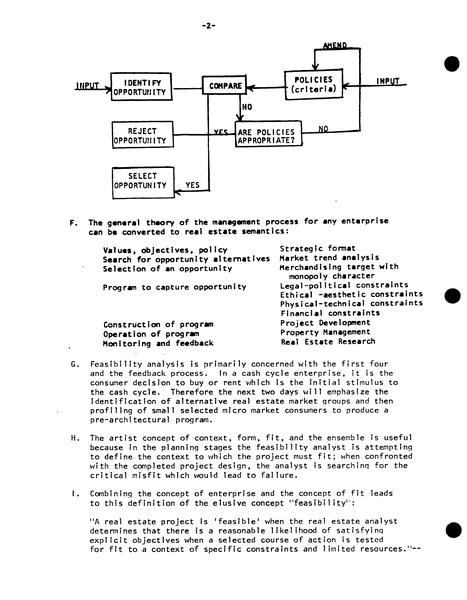 -2-

AMEND

INPUT

IDENTIFY OPPORTUNITY

COMPARE

POLICIES (criteria)

INPUT

NO

REJECT OPPORTUNITY

YES

ARE POLICIES APPROPRIATE?

NO

SELECT OPPORTUNITY

YES

F. The general theory of the management process for any enterprise can be converted to real estate semantics:

| | |
|---|---|
| Values, objectives, policy | Strategic format |
| Search for opportunity alternatives | Market trend analysis |
| Selection of an opportunity | Merchandising target with monopoly character |
| Program to capture opportunity | Legal-political constraints |
| | Ethical -aesthetic constraints |
| | Physical-technical constraints |
| | Financial constraints |
| Construction of program | Project Development |
| Operation of program | Property Management |
| Monitoring and feedback | Real Estate Research |

G. Feasibility analysis is primarily concerned with the first four and the feedback process. In a cash cycle enterprise, it is the consumer decision to buy or rent which is the initial stimulus to the cash cycle. Therefore the next two days will emphasize the identification of alternative real estate market groups and then profiling of small selected micro market consumers to produce a pre-architectural program.

H. The artist concept of context, form, fit, and the ensemble is useful because in the planning stages the feasibility analyst is attempting to define the context to which the project must fit; when confronted with the completed project design, the analyst is searching for the critical misfit which would lead to failure.

I. Combining the concept of enterprise and the concept of fit leads to this definition of the elusive concept "feasibility":

"A real estate project is 'feasible' when the real estate analyst determines that there is a reasonable likelihood of satisfying explicit objectives when a selected course of action is tested for fit to a context of specific constraints and limited resources."--